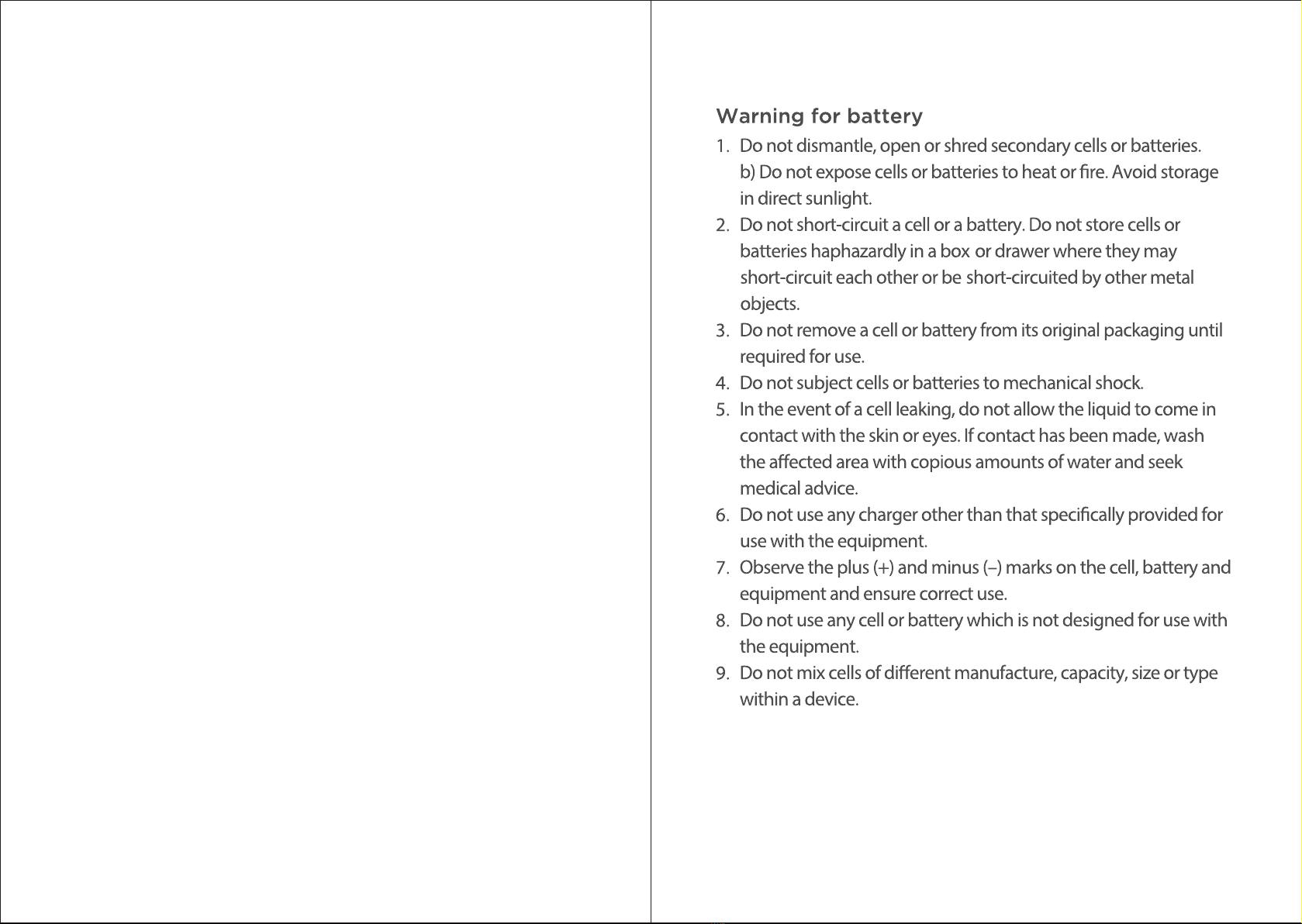 Warning for battery

1. Do not dismantle, open or shred secondary cells or batteries.
b) Do not expose cells or batteries to heat or fire. Avoid storage in direct sunlight.
2. Do not short-circuit a cell or a battery. Do not store cells or batteries haphazardly in a box or drawer where they may short-circuit each other or be short-circuited by other metal objects.
3. Do not remove a cell or battery from its original packaging until required for use.
4. Do not subject cells or batteries to mechanical shock.
5. In the event of a cell leaking, do not allow the liquid to come in contact with the skin or eyes. If contact has been made, wash the affected area with copious amounts of water and seek medical advice.
6. Do not use any charger other than that specifically provided for use with the equipment.
7. Observe the plus (+) and minus (–) marks on the cell, battery and equipment and ensure correct use.
8. Do not use any cell or battery which is not designed for use with the equipment.
9. Do not mix cells of different manufacture, capacity, size or type within a device.